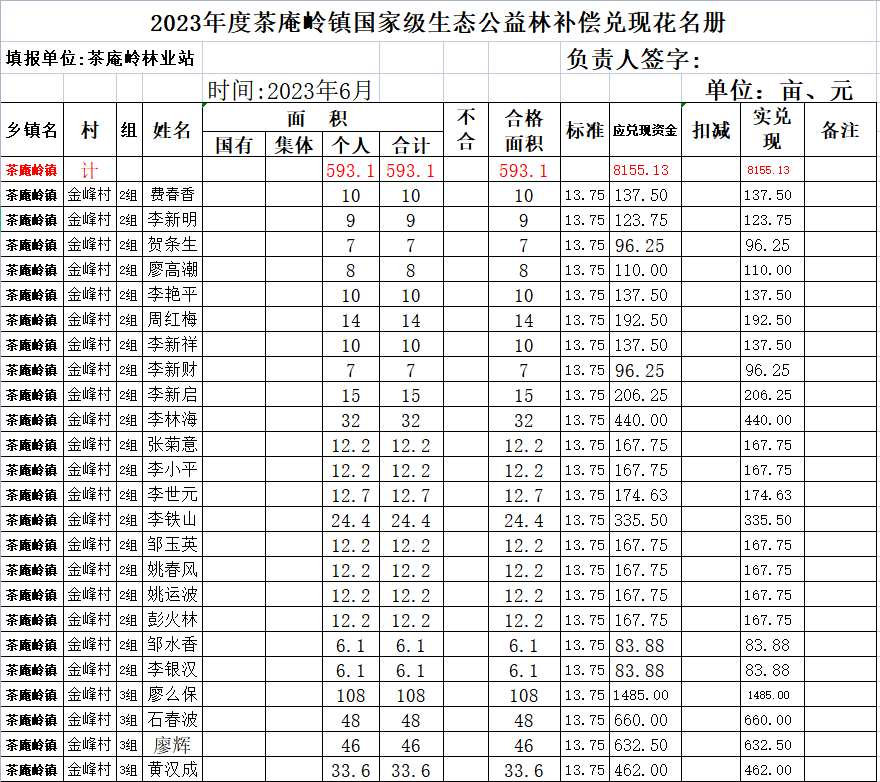 2023年度茶庵岭镇国家级生态公益林补偿兑现花名册

填报单位:茶庵岭林业站

负责人签字:

时间:2023年6月

单位:亩、元

| 乡镇名 | 村 | 组 | 姓名 | 面积 国有 | 面积 集体 | 面积 个人 | 面积 合计 | 不合 | 合格面积 | 标准 | 应兑现资金 | 扣减 | 实兑现 | 备注 |
|---|---|---|---|---|---|---|---|---|---|---|---|---|---|---|
| 茶庵岭镇 | 计 | | | | | 593.1 | 593.1 | | 593.1 | | 8155.13 | | 8155.13 | |
| 茶庵岭镇 | 金峰村 | 2组 | 费春香 | | | 10 | 10 | | 10 | 13.75 | 137.50 | | 137.50 | |
| 茶庵岭镇 | 金峰村 | 2组 | 李新明 | | | 9 | 9 | | 9 | 13.75 | 123.75 | | 123.75 | |
| 茶庵岭镇 | 金峰村 | 2组 | 贺条生 | | | 7 | 7 | | 7 | 13.75 | 96.25 | | 96.25 | |
| 茶庵岭镇 | 金峰村 | 2组 | 廖高潮 | | | 8 | 8 | | 8 | 13.75 | 110.00 | | 110.00 | |
| 茶庵岭镇 | 金峰村 | 2组 | 李艳平 | | | 10 | 10 | | 10 | 13.75 | 137.50 | | 137.50 | |
| 茶庵岭镇 | 金峰村 | 2组 | 周红梅 | | | 14 | 14 | | 14 | 13.75 | 192.50 | | 192.50 | |
| 茶庵岭镇 | 金峰村 | 2组 | 李新祥 | | | 10 | 10 | | 10 | 13.75 | 137.50 | | 137.50 | |
| 茶庵岭镇 | 金峰村 | 2组 | 李新财 | | | 7 | 7 | | 7 | 13.75 | 96.25 | | 96.25 | |
| 茶庵岭镇 | 金峰村 | 2组 | 李新启 | | | 15 | 15 | | 15 | 13.75 | 206.25 | | 206.25 | |
| 茶庵岭镇 | 金峰村 | 2组 | 李林海 | | | 32 | 32 | | 32 | 13.75 | 440.00 | | 440.00 | |
| 茶庵岭镇 | 金峰村 | 2组 | 张菊意 | | | 12.2 | 12.2 | | 12.2 | 13.75 | 167.75 | | 167.75 | |
| 茶庵岭镇 | 金峰村 | 2组 | 李小平 | | | 12.2 | 12.2 | | 12.2 | 13.75 | 167.75 | | 167.75 | |
| 茶庵岭镇 | 金峰村 | 2组 | 李世元 | | | 12.7 | 12.7 | | 12.7 | 13.75 | 174.63 | | 174.63 | |
| 茶庵岭镇 | 金峰村 | 2组 | 李铁山 | | | 24.4 | 24.4 | | 24.4 | 13.75 | 335.50 | | 335.50 | |
| 茶庵岭镇 | 金峰村 | 2组 | 邹玉英 | | | 12.2 | 12.2 | | 12.2 | 13.75 | 167.75 | | 167.75 | |
| 茶庵岭镇 | 金峰村 | 2组 | 姚春风 | | | 12.2 | 12.2 | | 12.2 | 13.75 | 167.75 | | 167.75 | |
| 茶庵岭镇 | 金峰村 | 2组 | 姚运波 | | | 12.2 | 12.2 | | 12.2 | 13.75 | 167.75 | | 167.75 | |
| 茶庵岭镇 | 金峰村 | 2组 | 彭火林 | | | 12.2 | 12.2 | | 12.2 | 13.75 | 167.75 | | 167.75 | |
| 茶庵岭镇 | 金峰村 | 2组 | 邹水香 | | | 6.1 | 6.1 | | 6.1 | 13.75 | 83.88 | | 83.88 | |
| 茶庵岭镇 | 金峰村 | 2组 | 李银汉 | | | 6.1 | 6.1 | | 6.1 | 13.75 | 83.88 | | 83.88 | |
| 茶庵岭镇 | 金峰村 | 3组 | 廖么保 | | | 108 | 108 | | 108 | 13.75 | 1485.00 | | 1485.00 | |
| 茶庵岭镇 | 金峰村 | 3组 | 石春波 | | | 48 | 48 | | 48 | 13.75 | 660.00 | | 660.00 | |
| 茶庵岭镇 | 金峰村 | 3组 | 廖辉 | | | 46 | 46 | | 46 | 13.75 | 632.50 | | 632.50 | |
| 茶庵岭镇 | 金峰村 | 3组 | 黄汉成 | | | 33.6 | 33.6 | | 33.6 | 13.75 | 462.00 | | 462.00 | |